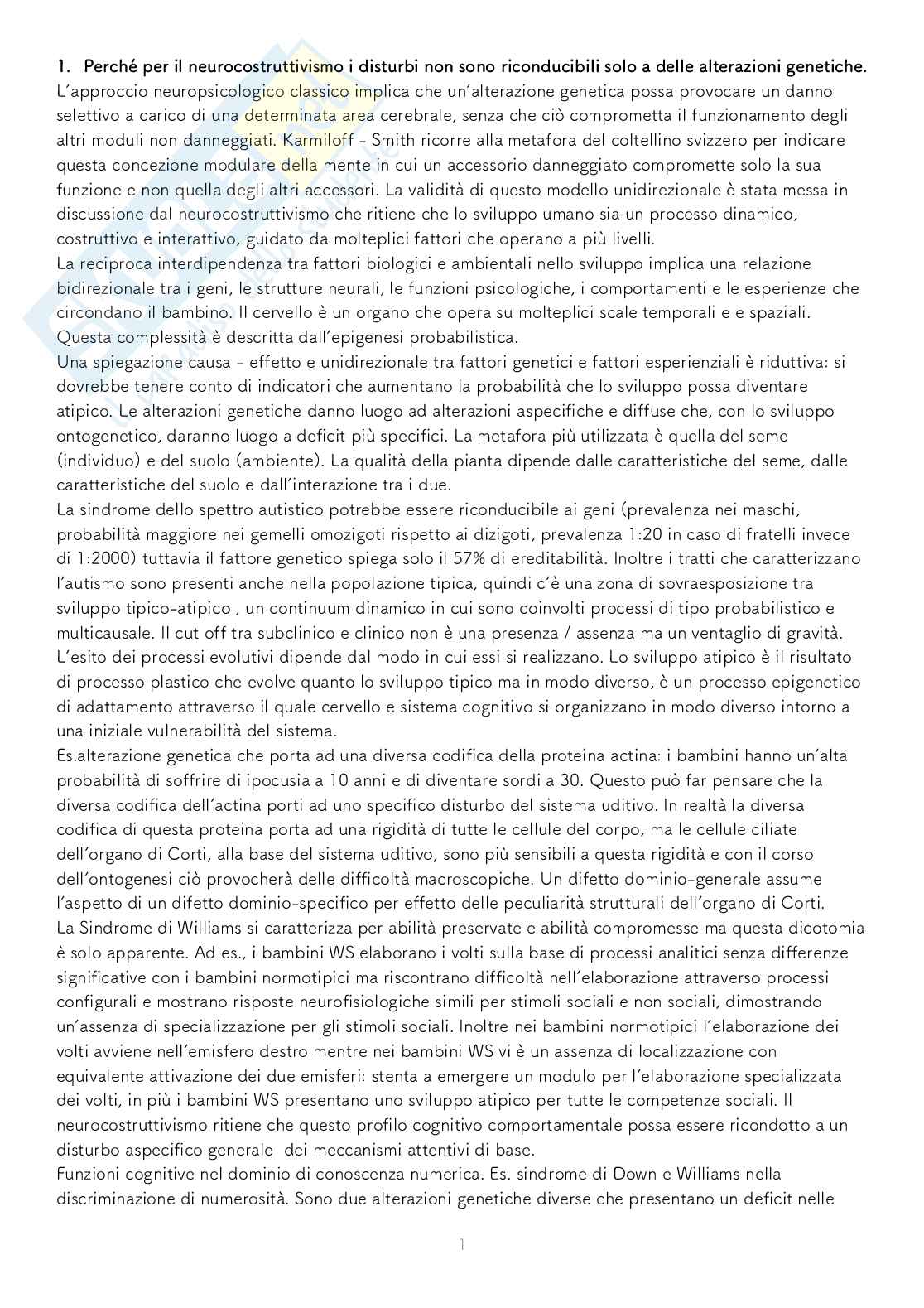 1. Perché per il neurocostruttivismo i disturbi non sono riconducibili solo a delle alterazioni genetiche.

L'approccio neuropsicologico classico implica che un'alterazione genetica possa provocare un danno selettivo a carico di una determinata area cerebrale, senza che ciò comprometta il funzionamento degli altri moduli non danneggiati. Karmiloff - Smith ricorre alla metafora del coltellino svizzero per indicare questa concezione modulare della mente in cui un accessorio danneggiato compromette solo la sua funzione e non quella degli altri accessori. La validità di questo modello unidirezionale è stata messa in discussione dal neurocostruttivismo che ritiene che lo sviluppo umano sia un processo dinamico, costruttivo e interattivo, guidato da molteplici fattori che operano a più livelli.

La reciproca interdipendenza tra fattori biologici e ambientali nello sviluppo implica una relazione bidirezionale tra i geni, le strutture neurali, le funzioni psicologiche, i comportamenti e le esperienze che circondano il bambino. Il cervello è un organo che opera su molteplici scale temporali e e spaziali. Questa complessità è descritta dall'epigenesi probabilistica.

Una spiegazione causa - effetto e unidirezionale tra fattori genetici e fattori esperienziali è riduttiva: si dovrebbe tenere conto di indicatori che aumentano la probabilità che lo sviluppo possa diventare atipico. Le alterazioni genetiche danno luogo ad alterazioni aspecifiche e diffuse che, con lo sviluppo ontogenetico, daranno luogo a deficit più specifici. La metafora più utilizzata è quella del seme (individuo) e del suolo (ambiente). La qualità della pianta dipende dalle caratteristiche del seme, dalle caratteristiche del suolo e dall'interazione tra i due.

La sindrome dello spettro autistico potrebbe essere riconducibile ai geni (prevalenza nei maschi, probabilità maggiore nei gemelli omozigoti rispetto ai dizigoti, prevalenza 1:20 in caso di fratelli invece di 1:2000) tuttavia il fattore genetico spiega solo il 57% di ereditabilità. Inoltre i tratti che caratterizzano l'autismo sono presenti anche nella popolazione tipica, quindi c'è una zona di sovraesposizione tra sviluppo tipico-atipico , un continuum dinamico in cui sono coinvolti processi di tipo probabilistico e multicausale. Il cut off tra subclinico e clinico non è una presenza / assenza ma un ventaglio di gravità.

L'esito dei processi evolutivi dipende dal modo in cui essi si realizzano. Lo sviluppo atipico è il risultato di processo plastico che evolve quanto lo sviluppo tipico ma in modo diverso, è un processo epigenetico di adattamento attraverso il quale cervello e sistema cognitivo si organizzano in modo diverso intorno a una iniziale vulnerabilità del sistema.

Es.alterazione genetica che porta ad una diversa codifica della proteina actina: i bambini hanno un'alta probabilità di soffrire di ipocusia a 10 anni e di diventare sordi a 30. Questo può far pensare che la diversa codifica dell'actina porti ad uno specifico disturbo del sistema uditivo. In realtà la diversa codifica di questa proteina porta ad una rigidità di tutte le cellule del corpo, ma le cellule ciliate dell'organo di Corti, alla base del sistema uditivo, sono più sensibili a questa rigidità e con il corso dell'ontogenesi ciò provocherà delle difficoltà macroscopiche. Un difetto dominio-generale assume l'aspetto di un difetto dominio-specifico per effetto delle peculiarità strutturali dell'organo di Corti.

La Sindrome di Williams si caratterizza per abilità preservate e abilità compromesse ma questa dicotomia è solo apparente. Ad es., i bambini WS elaborano i volti sulla base di processi analitici senza differenze significative con i bambini normotipici ma riscontrano difficoltà nell'elaborazione attraverso processi configurali e mostrano risposte neurofisiologiche simili per stimoli sociali e non sociali, dimostrando un'assenza di specializzazione per gli stimoli sociali. Inoltre nei bambini normotipici l'elaborazione dei volti avviene nell'emisfero destro mentre nei bambini WS vi è un assenza di localizzazione con equivalente attivazione dei due emisferi: stenta a emergere un modulo per l'elaborazione specializzata dei volti, in più i bambini WS presentano uno sviluppo atipico per tutte le competenze sociali. Il neurocostruttivismo ritiene che questo profilo cognitivo comportamentale possa essere ricondotto a un disturbo aspecifico generale dei meccanismi attentivi di base.

Funzioni cognitive nel dominio di conoscenza numerica. Es. sindrome di Down e Williams nella discriminazione di numerosità. Sono due alterazioni genetiche diverse che presentano un deficit nelle

1